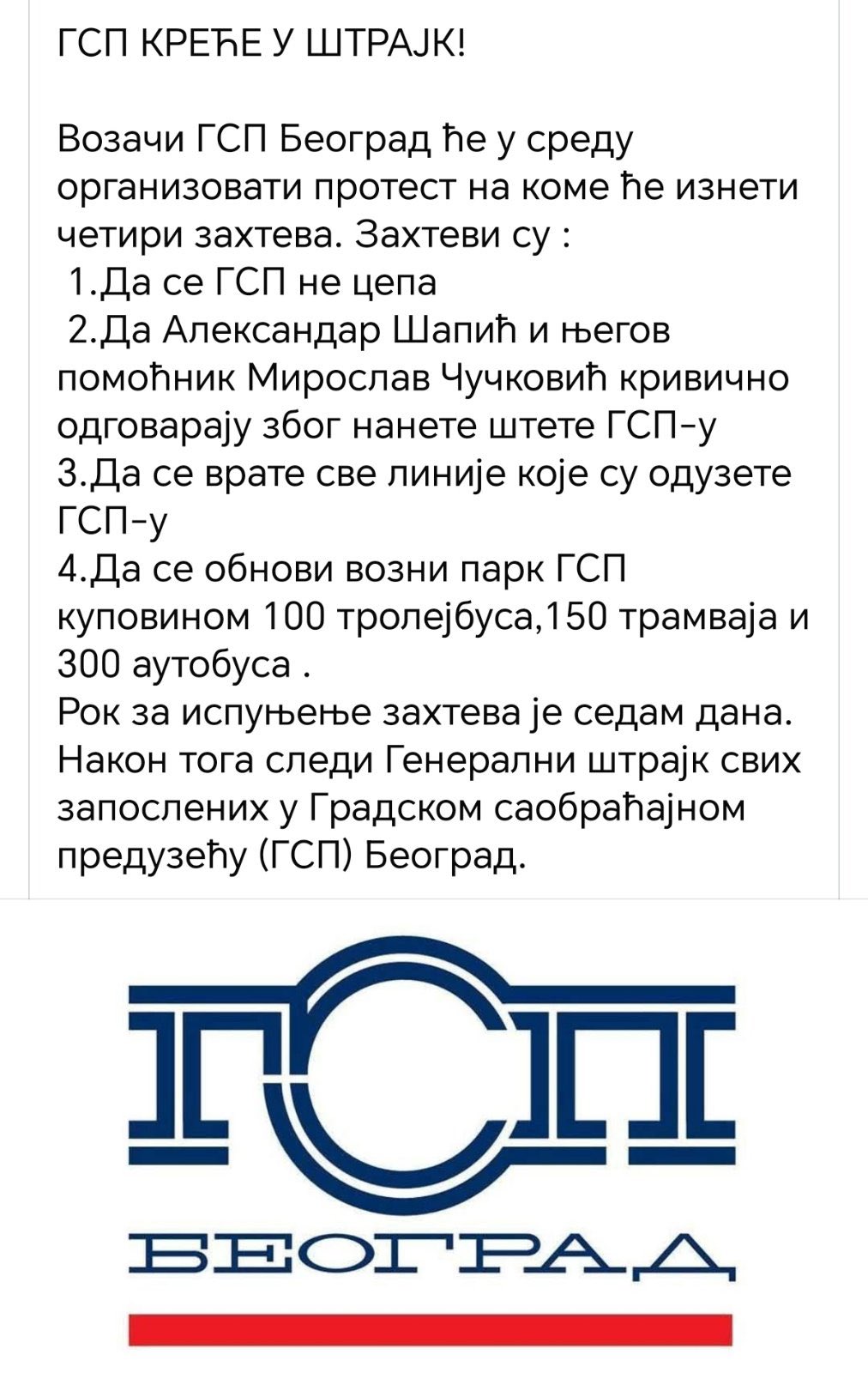 ГСП КРЕЋЕ У ШТРАЈК!

Возачи ГСП Београд ће у среду организовати протест на коме ће изнети четири захтева. Захтеви су :
1.Да се ГСП не цепа
2.Да Александар Шапић и његов помоћник Мирослав Чучковић кривично одговарају због нанете штете ГСП-у
3.Да се врате све линије које су одузете ГСП-у
4.Да се обнови возни парк ГСП куповином 100 тролејбуса,150 трамваја и 300 аутобуса .
Рок за испуњење захтева је седам дана. Након тога следи Генерални штрајк свих запослених у Градском саобраћајном предузећу (ГСП) Београд.

ГСП
БЕОГРАД